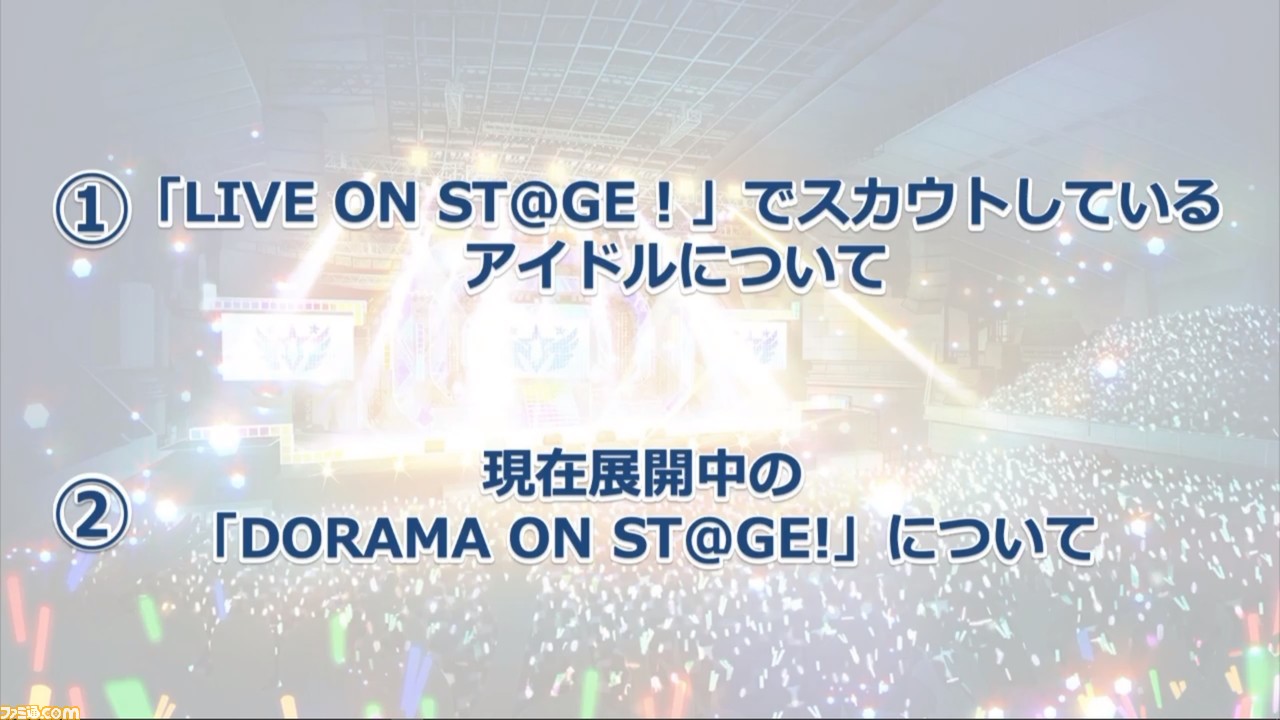 ① 「LIVE ON ST@GE！」でスカウトしているアイドルについて

② 現在展開中の「DORAMA ON ST@GE!」について

ファミ通.com